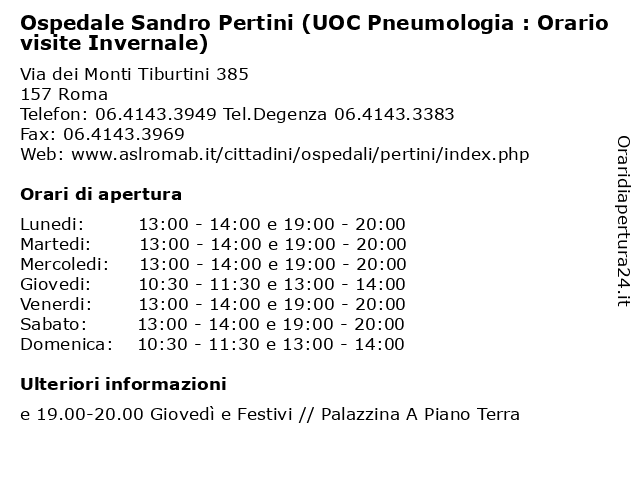 Ospedale Sandro Pertini (UOC Pneumologia : Orario visite Invernale)

Via dei Monti Tiburtini 385
157 Roma
Telefon: 06.4143.3949 Tel.Degenza 06.4143.3383
Fax: 06.4143.3969
Web: www.aslromab.it/cittadini/ospedali/pertini/index.php

Orari di apertura

| | |
|---|---|
| Lunedi: | 13:00 - 14:00 e 19:00 - 20:00 |
| Martedi: | 13:00 - 14:00 e 19:00 - 20:00 |
| Mercoledi: | 13:00 - 14:00 e 19:00 - 20:00 |
| Giovedi: | 10:30 - 11:30 e 13:00 - 14:00 |
| Venerdi: | 13:00 - 14:00 e 19:00 - 20:00 |
| Sabato: | 13:00 - 14:00 e 19:00 - 20:00 |
| Domenica: | 10:30 - 11:30 e 13:00 - 14:00 |

Ulteriori informazioni

e 19.00-20.00 Giovedì e Festivi // Palazzina A Piano Terra

Oraridiapertura24.it